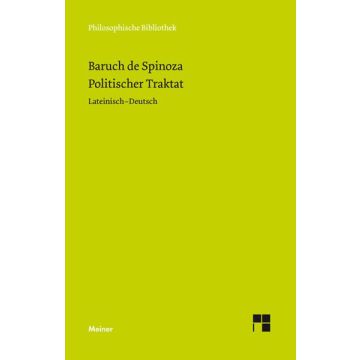 Philosophische Bibliothek

Baruch de Spinoza
Politischer Traktat

Lateinisch–Deutsch

Meiner